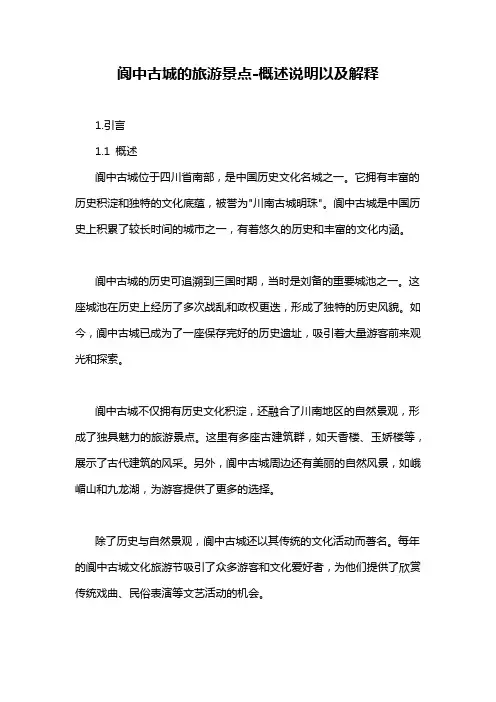 阆中古城的旅游景点-概述说明以及解释

1.引言

1.1 概述

阆中古城位于四川省南部，是中国历史文化名城之一。它拥有丰富的历史积淀和独特的文化底蕴，被誉为"川南古城明珠"。阆中古城是中国历史上积累了较长时间的城市之一，有着悠久的历史和丰富的文化内涵。

阆中古城的历史可追溯到三国时期，当时是刘备的重要城池之一。这座城池在历史上经历了多次战乱和政权更迭，形成了独特的历史风貌。如今，阆中古城已成为了一座保存完好的历史遗址，吸引着大量游客前来观光和探索。

阆中古城不仅拥有历史文化积淀，还融合了川南地区的自然景观，形成了独具魅力的旅游景点。这里有多座古建筑群，如天香楼、玉娇楼等，展示了古代建筑的风采。另外，阆中古城周边还有美丽的自然风景，如峨嵋山和九龙湖，为游客提供了更多的选择。

除了历史与自然景观，阆中古城还以其传统的文化活动而著名。每年的阆中古城文化旅游节吸引了众多游客和文化爱好者，为他们提供了欣赏传统戏曲、民俗表演等文艺活动的机会。